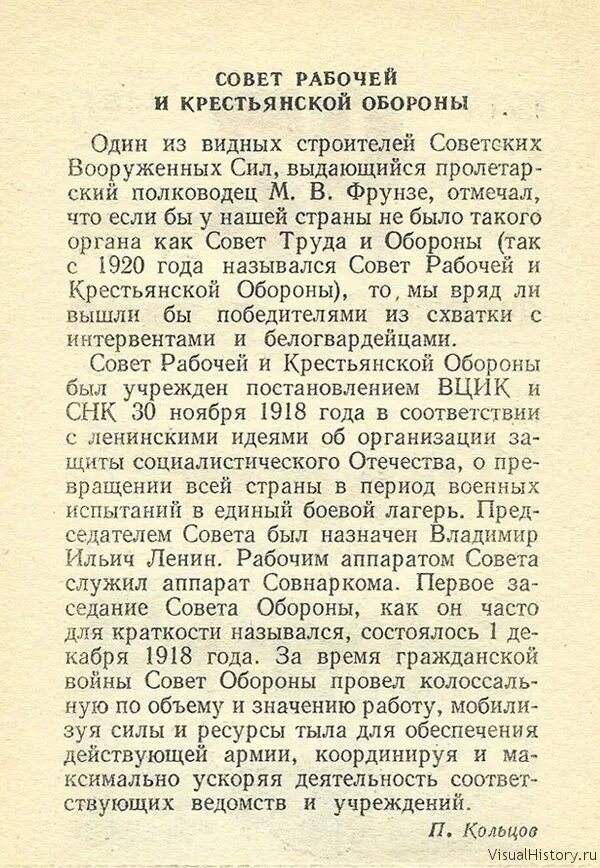 СОВЕТ РАБОЧЕЙ
И КРЕСТЬЯНСКОЙ ОБОРОНЫ

Один из видных строителей Советских Вооруженных Сил, выдающийся пролетарский полководец М. В. Фрунзе, отмечал, что если бы у нашей страны не было такого органа как Совет Труда и Обороны (так с 1920 года назывался Совет Рабочей и Крестьянской Обороны), то, мы вряд ли вышли бы победителями из схватки с интервентами и белогвардейцами.

Совет Рабочей и Крестьянской Обороны был учрежден постановлением ВЦИК и СНК 30 ноября 1918 года в соответствии с ленинскими идеями об организации защиты социалистического Отечества, о превращении всей страны в период военных испытаний в единый боевой лагерь. Председателем Совета был назначен Владимир Ильич Ленин. Рабочим аппаратом Совета служил аппарат Совнаркома. Первое заседание Совета Обороны, как он часто для краткости назывался, состоялось 1 декабря 1918 года. За время гражданской войны Совет Обороны провел колоссальную по объему и значению работу, мобилизуя силы и ресурсы тыла для обеспечения действующей армии, координируя и максимально ускоряя деятельность соответствующих ведомств и учреждений.

П. Кольцов

VisualHistory.ru